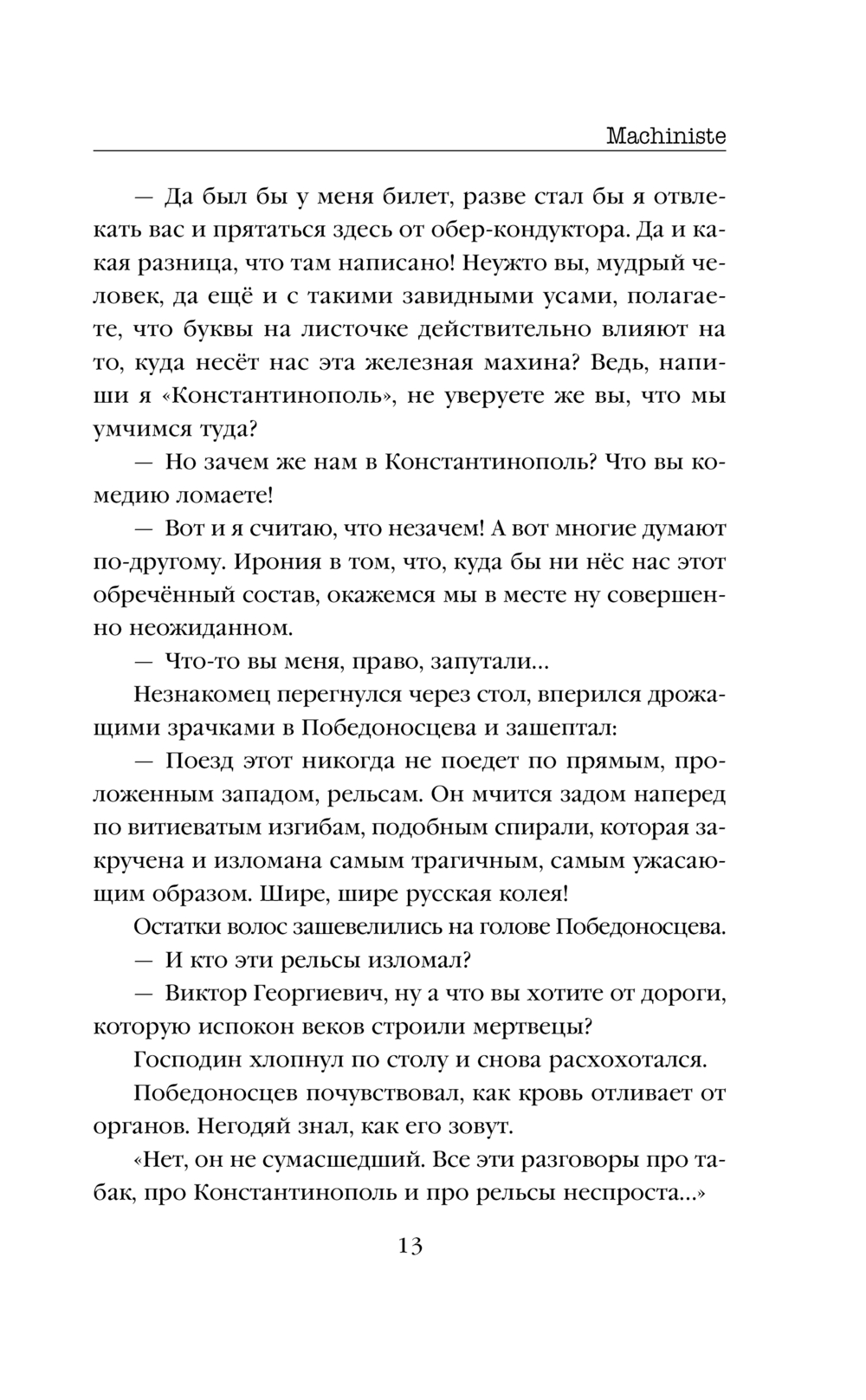 Machiniste

— Да был бы у меня билет, разве стал бы я отвлекать вас и прятаться здесь от обер-кондуктора. Да и какая разница, что там написано! Неужто вы, мудрый человек, да ещё и с такими завидными усами, полагаете, что буквы на листочке действительно влияют на то, куда несёт нас эта железная махина? Ведь, напиши я «Константинополь», не уверуете же вы, что мы умчимся туда?

— Но зачем же нам в Константинополь? Что вы комедию ломаете!

— Вот и я считаю, что незачем! А вот многие думают по-другому. Ирония в том, что, куда бы ни нёс нас этот обречённый состав, окажемся мы в месте ну совершенно неожиданном.

— Что-то вы меня, право, запутали...

Незнакомец перегнулся через стол, вперился дрожащими зрачками в Победоносцева и зашептал:

— Поезд этот никогда не поедет по прямым, проложенным западом, рельсам. Он мчится задом наперед по витиеватым изгибам, подобным спирали, которая закручена и изломана самым трагичным, самым ужасающим образом. Шире, шире русская колея!

Остатки волос зашевелились на голове Победоносцева.

— И кто эти рельсы изломал?

— Виктор Георгиевич, ну а что вы хотите от дороги, которую испокон веков строили мертвецы?

Господин хлопнул по столу и снова расхохотался.

Победоносцев почувствовал, как кровь отливает от органов. Негодяй знал, как его зовут.

«Нет, он не сумасшедший. Все эти разговоры про табак, про Константинополь и про рельсы неспроста...»

13